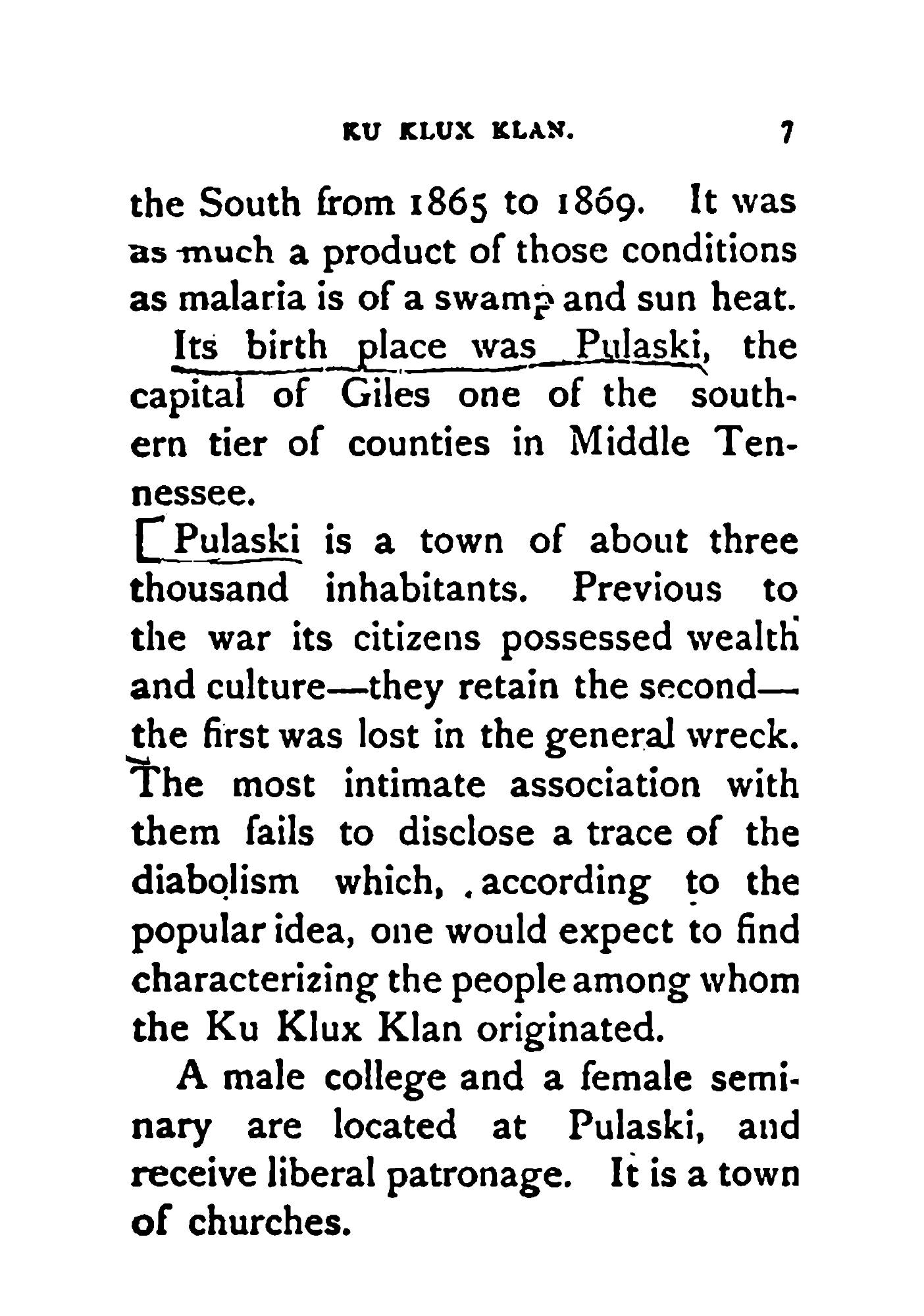 KU KLUX KLAN. 7

the South from 1865 to 1869. It was as much a product of those conditions as malaria is of a swamp and sun heat.

Its birth place was Pulaski, the capital of Giles one of the southern tier of counties in Middle Tennessee.

Pulaski is a town of about three thousand inhabitants. Previous to the war its citizens possessed wealth and culture—they retain the second—the first was lost in the general wreck. The most intimate association with them fails to disclose a trace of the diabolism which, according to the popular idea, one would expect to find characterizing the people among whom the Ku Klux Klan originated.

A male college and a female seminary are located at Pulaski, and receive liberal patronage. It is a town of churches.